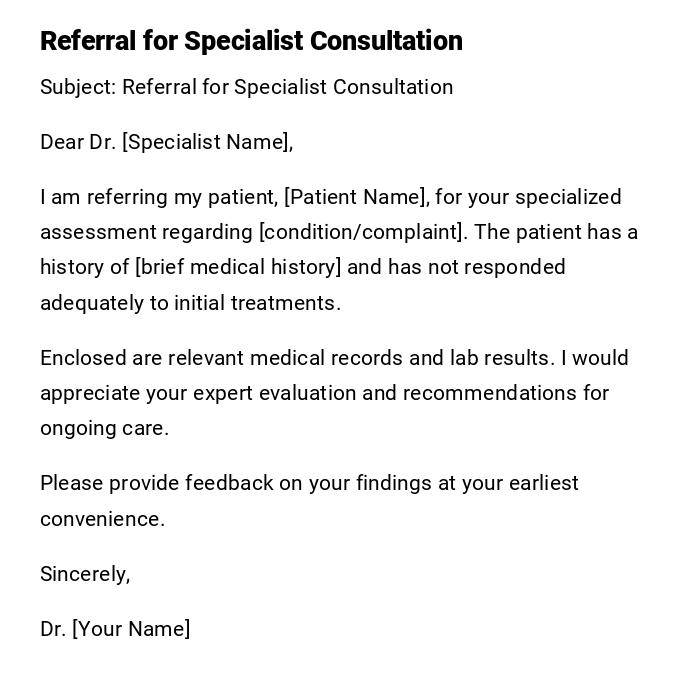 Referral for Specialist Consultation

Subject: Referral for Specialist Consultation

Dear Dr. [Specialist Name],

I am referring my patient, [Patient Name], for your specialized assessment regarding [condition/complaint]. The patient has a history of [brief medical history] and has not responded adequately to initial treatments.

Enclosed are relevant medical records and lab results. I would appreciate your expert evaluation and recommendations for ongoing care.

Please provide feedback on your findings at your earliest convenience.

Sincerely,

Dr. [Your Name]